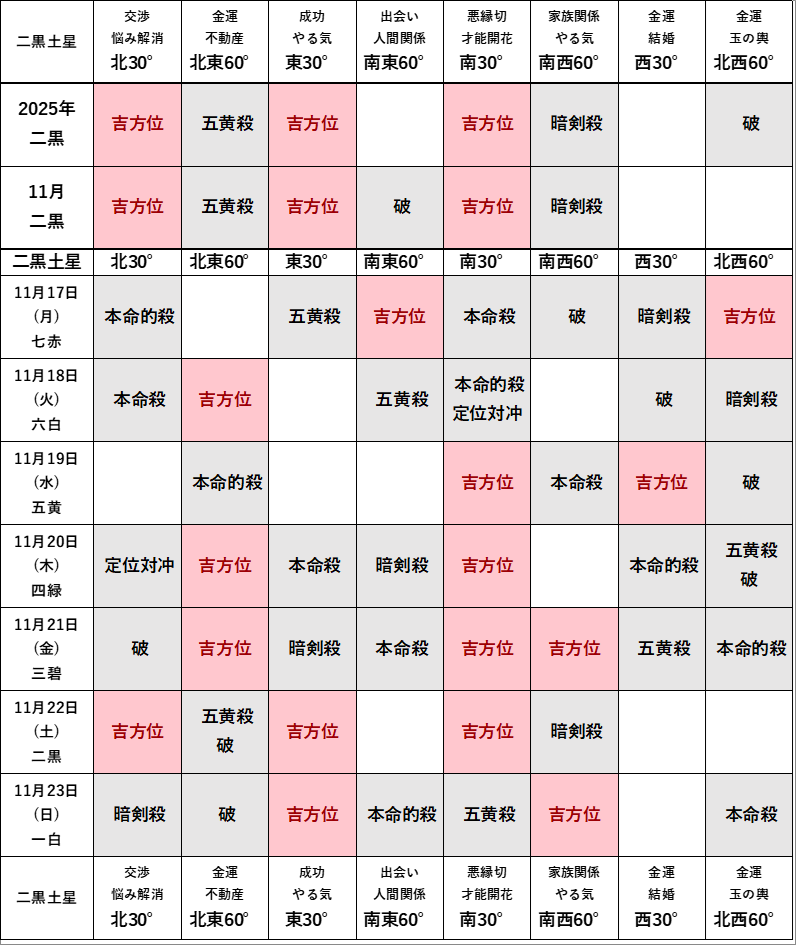 | 二黒土星 | 交渉 悩み解消 北30° | 金運 不動産 北東60° | 成功 やる気 東30° | 出会い 人間関係 南東60° | 悪縁切 才能開花 南30° | 家族関係 やる気 南西60° | 金運 結婚 西30° | 金運 玉の輿 北西60° |
|---|---|---|---|---|---|---|---|---|
| 2025年 二黒 | 吉方位 | 五黄殺 | 吉方位 |  | 吉方位 | 暗剣殺 |  | 破 |
| 11月 二黒 | 吉方位 | 五黄殺 | 吉方位 | 破 | 吉方位 | 暗剣殺 |  |  |
| 二黒土星 | 北30° | 北東60° | 東30° | 南東60° | 南30° | 南西60° | 西30° | 北西60° |
| 11月17日 (月) 七赤 | 本命的殺 |  | 五黄殺 | 吉方位 | 本命殺 | 破 | 暗剣殺 | 吉方位 |
| 11月18日 (火) 六白 | 本命殺 | 吉方位 |  | 五黄殺 | 本命的殺 定位対冲 |  | 破 | 暗剣殺 |
| 11月19日 (水) 五黄 |  | 本命的殺 |  |  | 吉方位 | 本命殺 | 吉方位 | 破 |
| 11月20日 (木) 四緑 | 定位対冲 | 吉方位 | 本命殺 | 暗剣殺 | 吉方位 |  | 本命的殺 | 五黄殺 破 |
| 11月21日 (金) 三碧 | 破 | 吉方位 | 暗剣殺 | 本命殺 | 吉方位 | 吉方位 | 五黄殺 | 本命的殺 |
| 11月22日 (土) 二黒 | 吉方位 | 五黄殺 破 | 吉方位 |  | 吉方位 | 暗剣殺 |  |  |
| 11月23日 (日) 一白 | 暗剣殺 | 破 | 吉方位 | 本命的殺 | 五黄殺 | 吉方位 |  | 本命殺 |
| 二黒土星 | 交渉 悩み解消 北30° | 金運 不動産 北東60° | 成功 やる気 東30° | 出会い 人間関係 南東60° | 悪縁切 才能開花 南30° | 家族関係 やる気 南西60° | 金運 結婚 西30° | 金運 玉の輿 北西60° |